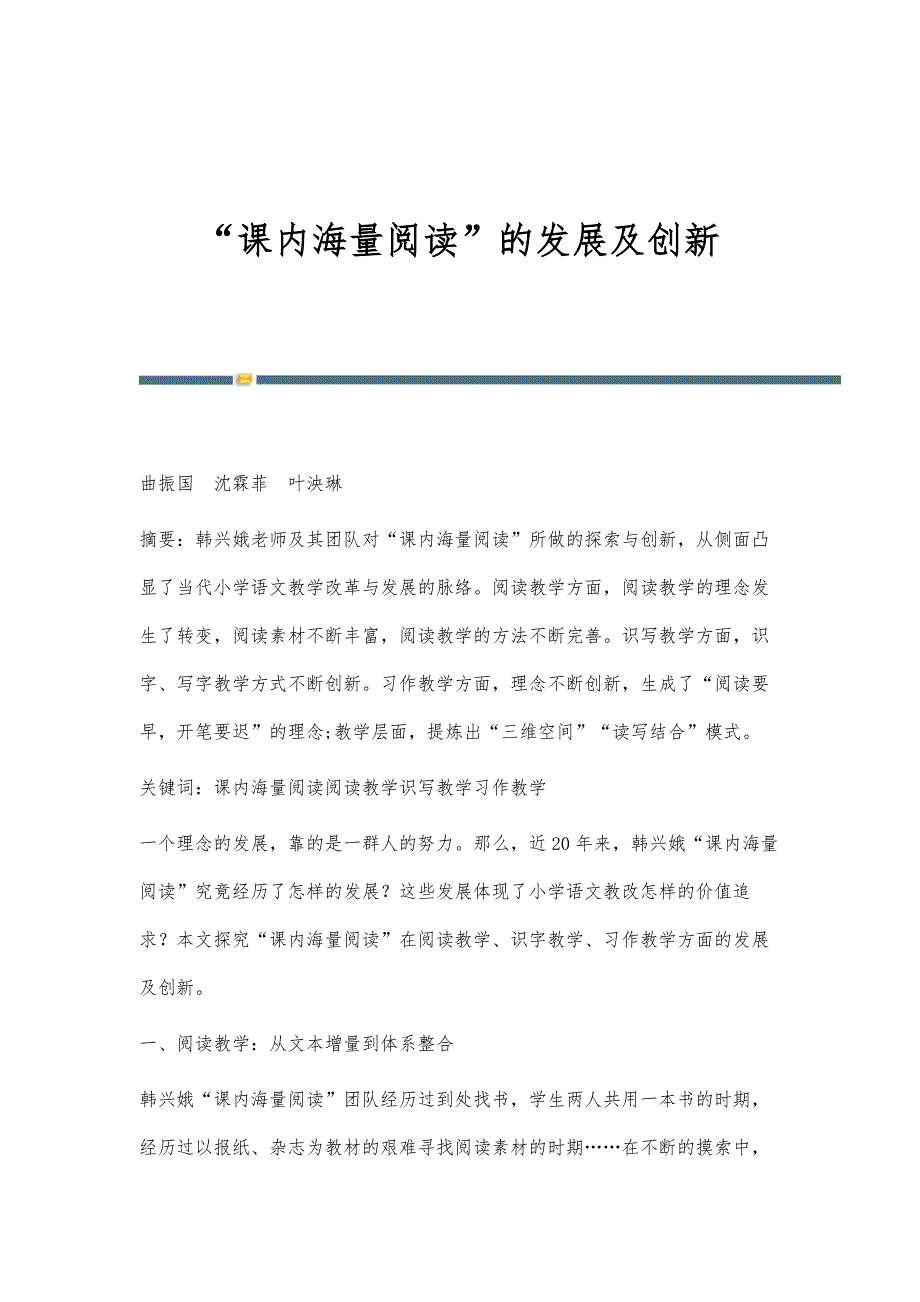 “课内海量阅读”的发展及创新

曲振国　沈霖菲　叶泱琳

摘要：韩兴娥老师及其团队对“课内海量阅读”所做的探索与创新，从侧面凸显了当代小学语文教学改革与发展的脉络。阅读教学方面，阅读教学的理念发生了转变，阅读素材不断丰富，阅读教学的方法不断完善。识写教学方面，识字、写字教学方式不断创新。习作教学方面，理念不断创新，生成了“阅读要早，开笔要迟”的理念;教学层面，提炼出“三维空间”“读写结合”模式。

关键词：课内海量阅读阅读教学识写教学习作教学

一个理念的发展，靠的是一群人的努力。那么，近20年来，韩兴娥“课内海量阅读”究竟经历了怎样的发展？这些发展体现了小学语文教改怎样的价值追求？本文探究“课内海量阅读”在阅读教学、识字教学、习作教学方面的发展及创新。

一、阅读教学：从文本增量到体系整合

韩兴娥“课内海量阅读”团队经历过到处找书，学生两人共用一本书的时期，经历过以报纸、杂志为教材的艰难寻找阅读素材的时期……在不断的摸索中，